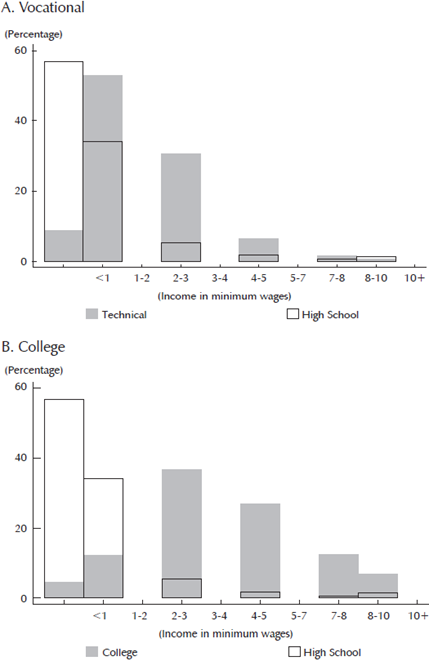 A. Vocational

(Percentage)

60
40
20
0

<1 1-2 2-3 3-4 4-5 5-7 7-8 8-10 10+

(Income in minimum wages)

Technical

High School

B. College

(Percentage)

60
40
20
0

<1 1-2 2-3 3-4 4-5 5-7 7-8 8-10 10+

(Income in minimum wages)

College

High School